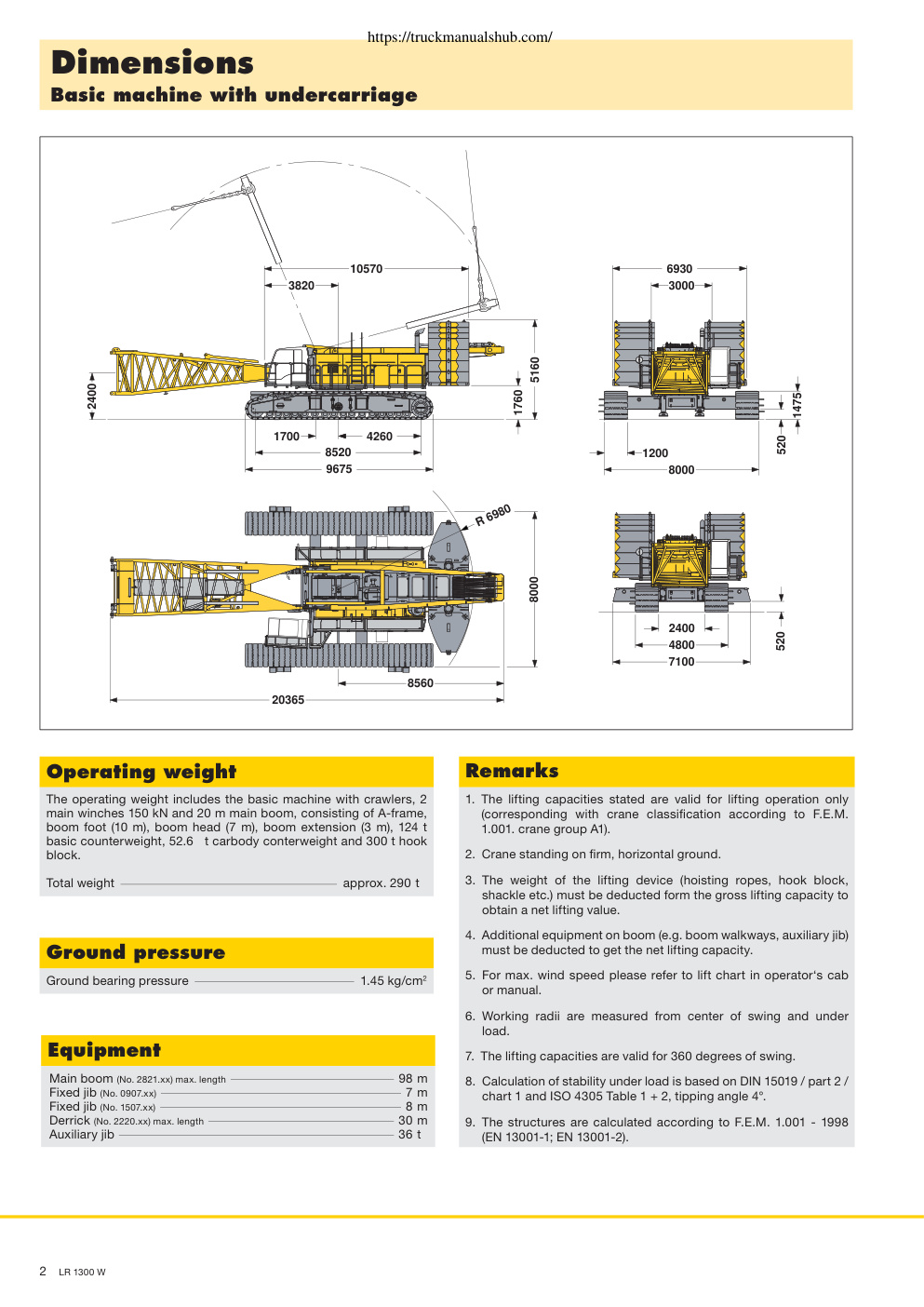 https://truckmanualshub.com/

Dimensions
Basic machine with undercarriage

10570
3820
2400
5160
1760
1700
4260
8520
9675
6930
3000
1475
520
1200
8000
R 6980
8000
8560
20365
2400
4800
7100
520

Operating weight

The operating weight includes the basic machine with crawlers, 2 main winches 150 kN and 20 m main boom, consisting of A-frame, boom foot (10 m), boom head (7 m), boom extension (3 m), 124 t basic counterweight, 52.6 t carbody conterweight and 300 t hook block.

Total weight approx. 290 t

Ground pressure

Ground bearing pressure 1.45 kg/cm$^2$

Equipment

Main boom (No. 2821.xx) max. length 98 m
Fixed jib (No. 0907.xx) 7 m
Fixed jib (No. 1507.xx) 8 m
Derrick (No. 2220.xx) max. length 30 m
Auxiliary jib 36 t

Remarks

1. The lifting capacities stated are valid for lifting operation only (corresponding with crane classification according to F.E.M. 1.001. crane group A1).

2. Crane standing on firm, horizontal ground.

3. The weight of the lifting device (hoisting ropes, hook block, shackle etc.) must be deducted form the gross lifting capacity to obtain a net lifting value.

4. Additional equipment on boom (e.g. boom walkways, auxiliary jib) must be deducted to get the net lifting capacity.

5. For max. wind speed please refer to lift chart in operator's cab or manual.

6. Working radii are measured from center of swing and under load.

7. The lifting capacities are valid for 360 degrees of swing.

8. Calculation of stability under load is based on DIN 15019 / part 2 / chart 1 and ISO 4305 Table 1 + 2, tipping angle 4°.

9. The structures are calculated according to F.E.M. 1.001 - 1998 (EN 13001-1; EN 13001-2).

2 LR 1300 W